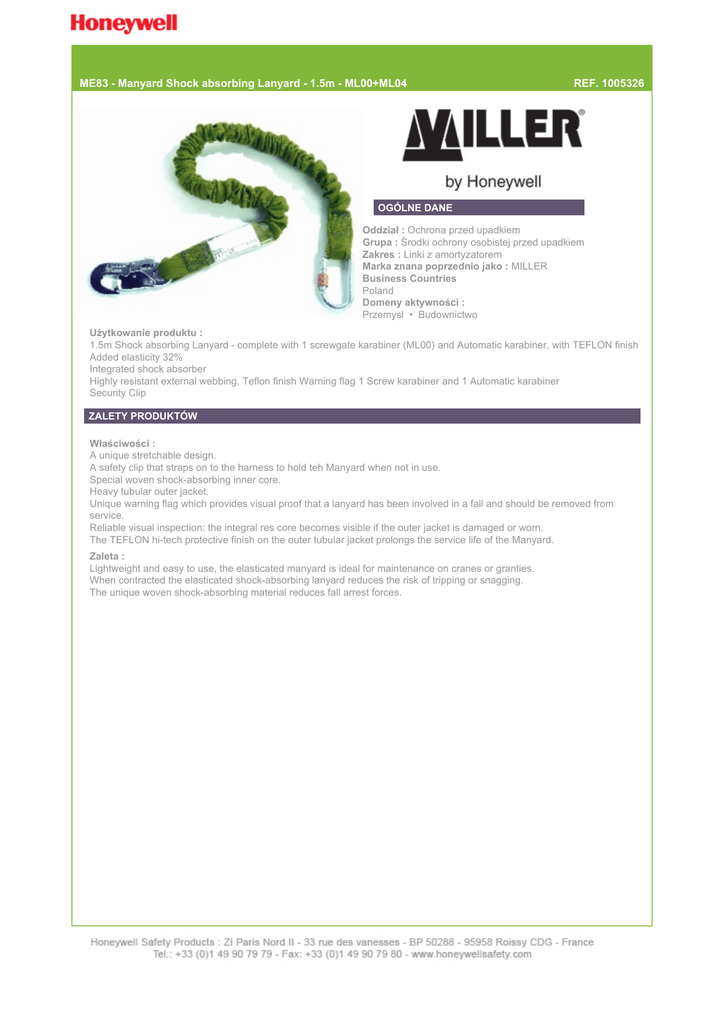 Honeywell

ME83 - Manyard Shock absorbing Lanyard - 1.5m - ML00+ML04

REF. 1005326

MILLER®

by Honeywell

OGÓLNE DANE

Oddział : Ochrona przed upadkiem
Grupa : Środki ochrony osobistej przed upadkiem
Zakres : Linki z amortyzatorem
Marka znana poprzednio jako : MILLER
Business Countries
Poland
Domeny aktywności :
Przemysł • Budownictwo

Użytkowanie produktu :
1.5m Shock absorbing Lanyard - complete with 1 screwgate karabiner (ML00) and Automatic karabiner, with TEFLON finish
Added elasticity 32%
Integrated shock absorber
Highly resistant external webbing, Teflon finish Warning flag 1 Screw karabiner and 1 Automatic karabiner
Security Clip

ZALETY PRODUKTÓW

Właściwości :
A unique stretchable design.
A safety clip that straps on to the harness to hold teh Manyard when not in use.
Special woven shock-absorbing inner core.
Heavy tubular outer jacket.
Unique warning flag which provides visual proof that a lanyard has been involved in a fall and should be removed from service.
Reliable visual inspection: the integral res core becomes visible if the outer jacket is damaged or worn.
The TEFLON hi-tech protective finish on the outer tubular jacket prolongs the service life of the Manyard.

Zaleta :
Lightweight and easy to use, the elasticated manyard is ideal for maintenance on cranes or granties.
When contracted the elasticated shock-absorbing lanyard reduces the risk of tripping or snagging.
The unique woven shock-absorbing material reduces fall arrest forces.

Honeywell Safety Products : ZI Paris Nord II - 33 rue des vanesses - BP 50288 - 95958 Roissy CDG - France
Tel.: +33 (0)1 49 90 79 79 - Fax: +33 (0)1 49 90 79 80 - www.honeywellsafety.com